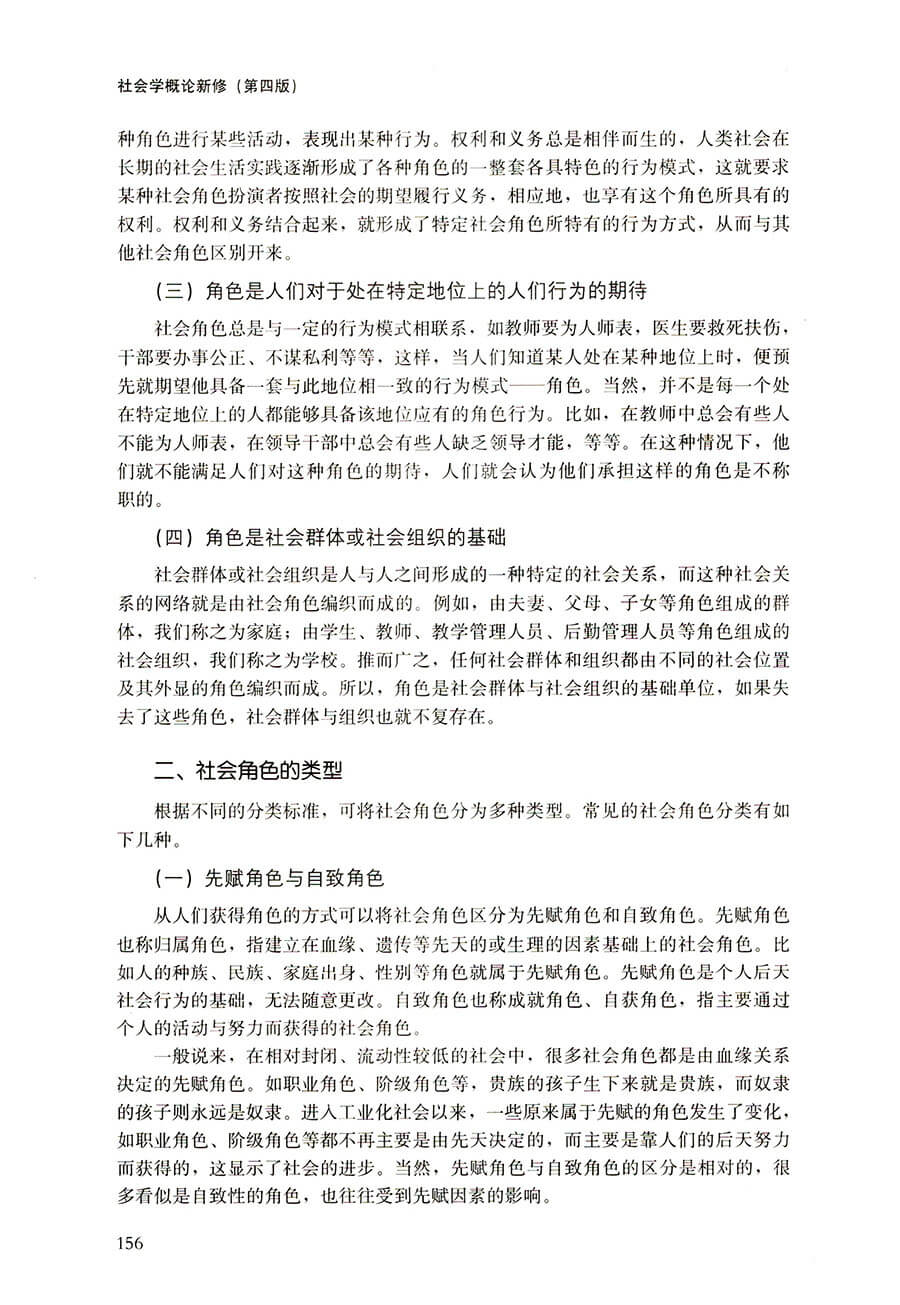 社会学概论新修（第四版）

种角色进行某些活动，表现出某种行为。权利和义务总是相伴而生的，人类社会在长期的社会生活实践逐渐形成了各种角色的一整套各具特色的行为模式，这就要求某种社会角色扮演者按照社会的期望履行义务，相应地，也享有这个角色所具有的权利。权利和义务结合起来，就形成了特定社会角色所特有的行为方式，从而与其他社会角色区别开来。

（三）角色是人们对于处在特定地位上的人们行为的期待

社会角色总是与一定的行为模式相联系，如教师要为人师表，医生要救死扶伤，干部要办事公正、不谋私利等等，这样，当人们知道某人处在某种地位上时，便预先就期望他具备一套与此地位相一致的行为模式——角色。当然，并不是每一个处在特定地位上的人都能够具备该地位应有的角色行为。比如，在教师中总会有些人不能为人师表，在领导干部中总会有些人缺乏领导才能，等等。在这种情况下，他们就不能满足人们对这种角色的期待，人们就会认为他们承担这样的角色是不称职的。

（四）角色是社会群体或社会组织的基础

社会群体或社会组织是人与人之间形成的一种特定的社会关系，而这种社会关系的网络就是由社会角色编织而成的。例如，由夫妻、父母、子女等角色组成的群体，我们称之为家庭；由学生、教师、教学管理人员、后勤管理人员等角色组成的社会组织，我们称之为学校。推而广之，任何社会群体和组织都由不同的社会位置及其外显的角色编织而成。所以，角色是社会群体与社会组织的基础单位，如果失去了这些角色，社会群体与组织也就不复存在。

二、社会角色的类型

根据不同的分类标准，可将社会角色分为多种类型。常见的社会角色分类有如下几种。

（一）先赋角色与自致角色

从人们获得角色的方式可以将社会角色区分为先赋角色和自致角色。先赋角色也称归属角色，指建立在血缘、遗传等先天的或生理的因素基础上的社会角色。比如人的种族、民族、家庭出身、性别等角色就属于先赋角色。先赋角色是个人后天社会行为的基础，无法随意更改。自致角色也称成就角色、自获角色，指主要通过个人的活动与努力而获得的社会角色。

一般说来，在相对封闭、流动性较低的社会中，很多社会角色都是由血缘关系决定的先赋角色。如职业角色、阶级角色等，贵族的孩子生下来就是贵族，而奴隶的孩子则永远是奴隶。进入工业化社会以来，一些原来属于先赋的角色发生了变化，如职业角色、阶级角色等都不再主要是由先天决定的，而主要是靠人们的后天努力而获得的，这显示了社会的进步。当然，先赋角色与自致角色的区分是相对的，很多看似是自致性的角色，也往往受到先赋因素的影响。

156